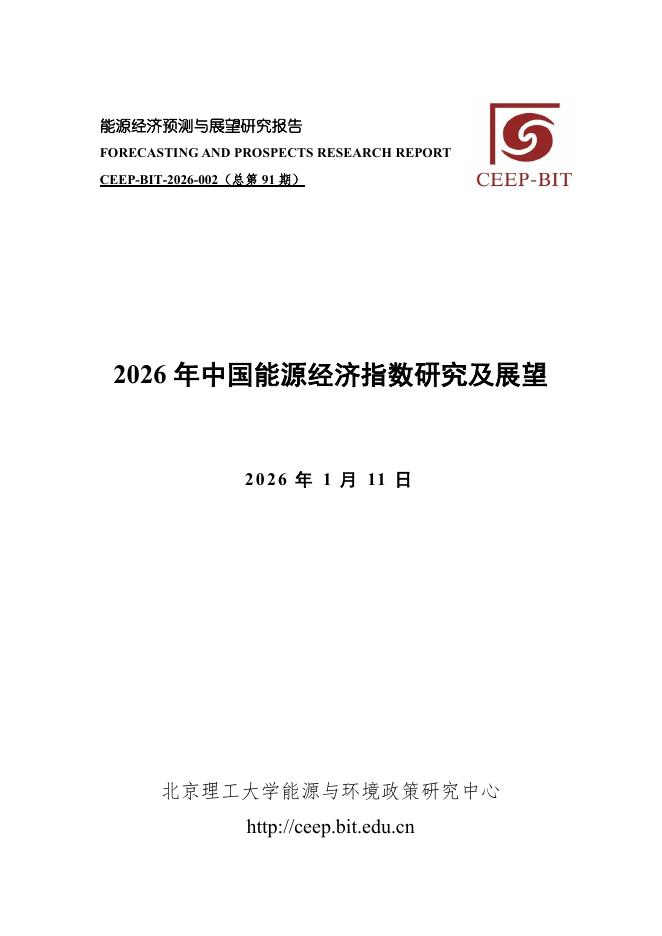 能源经济预测与展望研究报告
FORECASTING AND PROSPECTS RESEARCH REPORT
CEEP-BIT-2026-002（总第91期）

CEEP-BIT

2026年中国能源经济指数研究及展望

2026年1月11日

北京理工大学能源与环境政策研究中心
http://ceep.bit.edu.cn